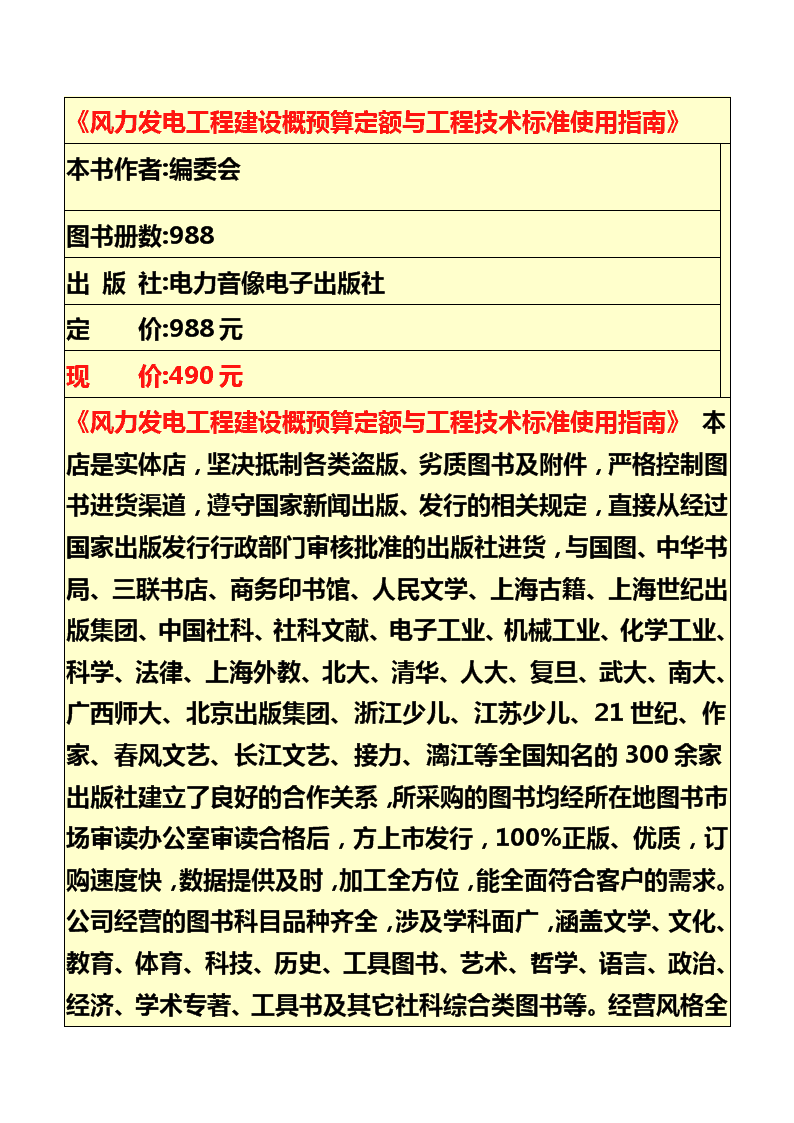 《风力发电工程建设概预算定额与工程技术标准使用指南》

本书作者:编委会

图书册数:988

出 版 社:电力音像电子出版社

定 价:988 元

现 价:490 元

《风力发电工程建设概预算定额与工程技术标准使用指南》 本店是实体店，坚决抵制各类盗版、劣质图书及附件，严格控制图书进货渠道，遵守国家新闻出版、发行的相关规定，直接从经过国家出版发行行政部门审核批准的出版社进货，与国图、中华书局、三联书店、商务印书馆、人民文学、上海古籍、上海世纪出版集团、中国社科、社科文献、电子工业、机械工业、化学工业、科学、法律、上海外教、北大、清华、人大、复旦、武大、南大、广西师大、北京出版集团、浙江少儿、江苏少儿、21 世纪、作家、春风文艺、长江文艺、接力、漓江等全国知名的 300 余家出版社建立了良好的合作关系，所采购的图书均经所在地图书市场审读办公室审读合格后，方上市发行，100%正版、优质，订购速度快，数据提供及时，加工全方位，能全面符合客户的需求。公司经营的图书科目品种齐全，涉及学科面广，涵盖文学、文化、教育、体育、科技、历史、工具图书、艺术、哲学、语言、政治、经济、学术专著、工具书及其它社科综合类图书等。经营风格全